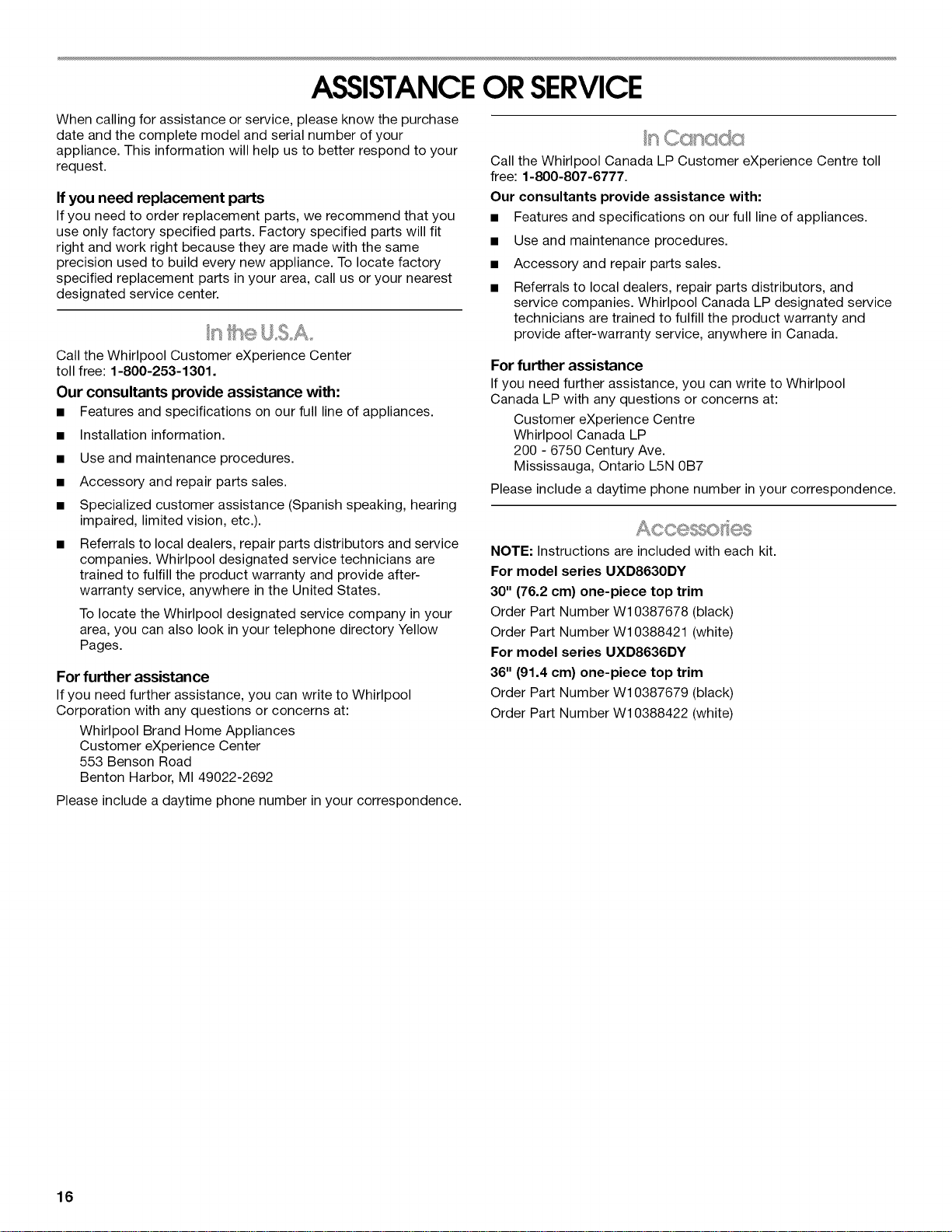 ASSISTANCE OR SERVICE

When calling for assistance or service, please know the purchase date and the complete model and serial number of your appliance. This information will help us to better respond to your request.

If you need replacement parts

If you need to order replacement parts, we recommend that you use only factory specified parts. Factory specified parts will fit right and work right because they are made with the same precision used to build every new appliance. To locate factory specified replacement parts in your area, call us or your nearest designated service center.

In the U.S.A.

Call the Whirlpool Customer eXperience Center toll free: 1-800-253-1301.

Our consultants provide assistance with:

■ Features and specifications on our full line of appliances.

■ Installation information.

■ Use and maintenance procedures.

■ Accessory and repair parts sales.

■ Specialized customer assistance (Spanish speaking, hearing impaired, limited vision, etc.).

■ Referrals to local dealers, repair parts distributors and service companies. Whirlpool designated service technicians are trained to fulfill the product warranty and provide after-warranty service, anywhere in the United States.

To locate the Whirlpool designated service company in your area, you can also look in your telephone directory Yellow Pages.

For further assistance

If you need further assistance, you can write to Whirlpool Corporation with any questions or concerns at:

Whirlpool Brand Home Appliances
Customer eXperience Center
553 Benson Road
Benton Harbor, MI 49022-2692

Please include a daytime phone number in your correspondence.

In Canada

Call the Whirlpool Canada LP Customer eXperience Centre toll free: 1-800-807-6777.

Our consultants provide assistance with:

■ Features and specifications on our full line of appliances.

■ Use and maintenance procedures.

■ Accessory and repair parts sales.

■ Referrals to local dealers, repair parts distributors, and service companies. Whirlpool Canada LP designated service technicians are trained to fulfill the product warranty and provide after-warranty service, anywhere in Canada.

For further assistance

If you need further assistance, you can write to Whirlpool Canada LP with any questions or concerns at:

Customer eXperience Centre
Whirlpool Canada LP
200 - 6750 Century Ave.
Mississauga, Ontario L5N 0B7

Please include a daytime phone number in your correspondence.

Accessories

NOTE: Instructions are included with each kit.

For model series UXD8630DY

30" (76.2 cm) one-piece top trim

Order Part Number W10387678 (black)

Order Part Number W10388421 (white)

For model series UXD8636DY

36" (91.4 cm) one-piece top trim

Order Part Number W10387679 (black)

Order Part Number W10388422 (white)

16